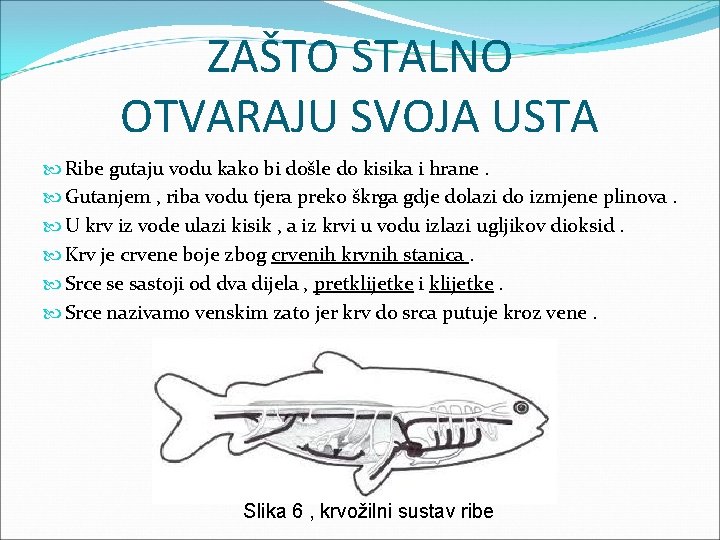 ZAŠTO STALNO OTVARAJU SVOJA USTA

Ribe gutaju vodu kako bi došle do kisika i hrane .

Gutanjem , riba vodu tjera preko škrga gdje dolazi do izmjene plinova .

U krv iz vode ulazi kisik , a iz krvi u vodu izlazi ugljikov dioksid .

Krv je crvene boje zbog crvenih krvnih stanica .

Srce se sastoji od dva dijela , pretklijetke i klijetke .

Srce nazivamo venskim zato jer krv do srca putuje kroz vene .

Slika 6 , krvožilni sustav ribe